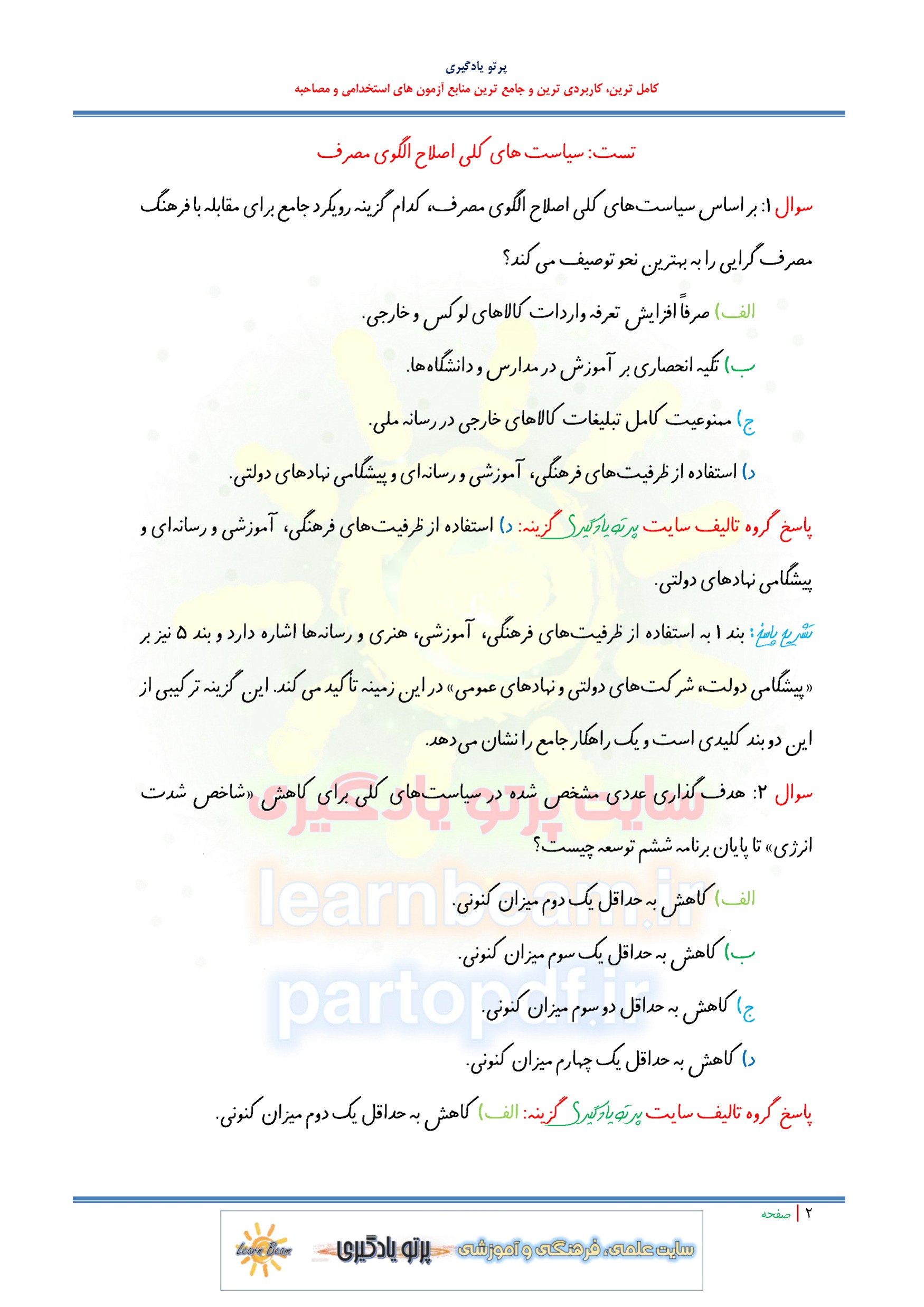 پرتو یادگیری
کامل ترین، کاربردی ترین و جامع ترین منابع آزمون های استخدامی و مصاحبه

تست: سیاست های کلی اصلاح الگوی مصرف

سوال ۱: بر اساس سیاست‌های کلی اصلاح الگوی مصرف، کدام گزینه رویکرد جامع برای مقابله با فرهنگ مصرف گرایی را به بهترین نحو توصیف می کند؟

الف) صرفاً افزایش تعرفه واردات کالاهای لوکس و خارجی.

ب) تکیه انحصاری بر آموزش در مدارس و دانشگاه‌ها.

ج) ممنوعیت کامل تبلیغات کالاهای خارجی در رسانه ملی.

د) استفاده از ظرفیت‌های فرهنگی، آموزشی و رسانه‌ای و پیشگامی نهادهای دولتی.

پاسخ گروه تالیف سایت پرتو یادگیری گزینه: د) استفاده از ظرفیت‌های فرهنگی، آموزشی و رسانه‌ای و پیشگامی نهادهای دولتی.

تشریح پاسخ: بند ۱ به استفاده از ظرفیت‌های فرهنگی، آموزشی، هنری و رسانه‌ها اشاره دارد و بند ۵ نیز بر «پیشگامی دولت، شرکت‌های دولتی و نهادهای عمومی» در این زمینه تأکید می کند. این گزینه ترکیبی از این دو بند کلیدی است و یک راهکار جامع را نشان می‌دهد.

سوال ۲: هدف گذاری عددی مشخص شده در سیاست‌های کلی برای کاهش «شاخص شدت انرژی» تا پایان برنامه ششم توسعه چیست؟

الف) کاهش به حداقل یک دوم میزان کنونی.

ب) کاهش به حداقل یک سوم میزان کنونی.

ج) کاهش به حداقل دو سوم میزان کنونی.

د) کاهش به حداقل یک چهارم میزان کنونی.

پاسخ گروه تالیف سایت پرتو یادگیری گزینه: الف) کاهش به حداقل یک دوم میزان کنونی.

۲ | صفحه

Learn Beam پرتو یادگیری سایت علمی، فرهنگی و آموزشی

سایت پرتو یادگیری
learnbeam.ir
partopdf.ir